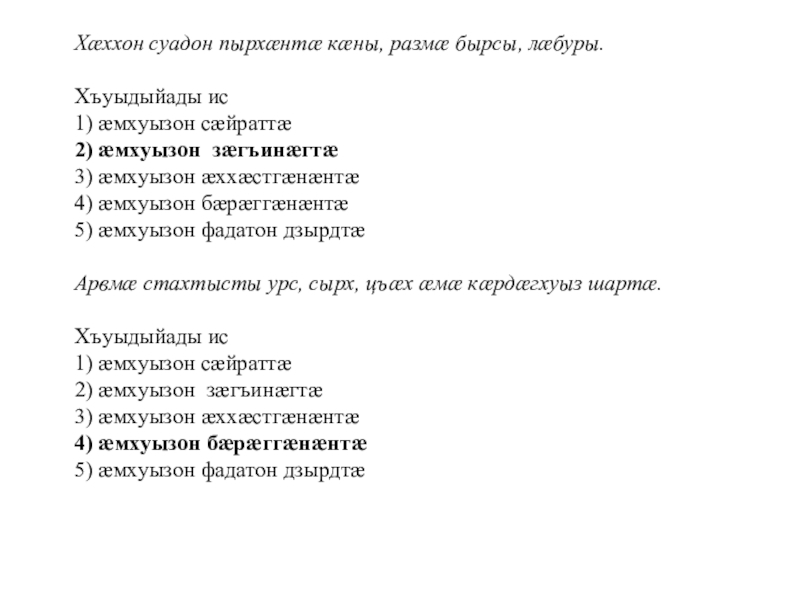 Хæххон суадон пырхæнтæ кæны, размæ бырсы, лæбуры.

Хъуыдыйады ис
1) æмхуызон сæйраттæ
2) æмхуызон зæгъинæгтæ
3) æмхуызон æххæстгæнæнтæ
4) æмхуызон бæрæггæнæнтæ
5) æмхуызон фадатон дзырдтæ

Арвмæ стахтысты урс, сырх, цъæх æмæ кæрдæгхуыз шартæ.

Хъуыдыйады ис
1) æмхуызон сæйраттæ
2) æмхуызон зæгъинæгтæ
3) æмхуызон æххæстгæнæнтæ
4) æмхуызон бæрæггæнæнтæ
5) æмхуызон фадатон дзырдтæ